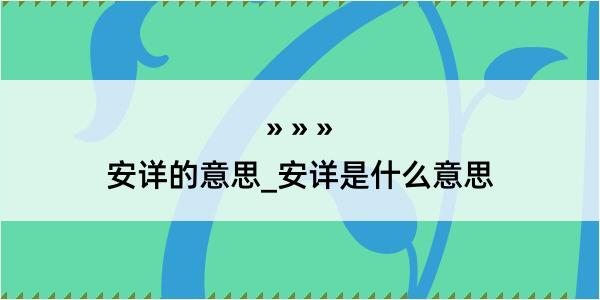 » » »

安详的意思_安详是什么意思